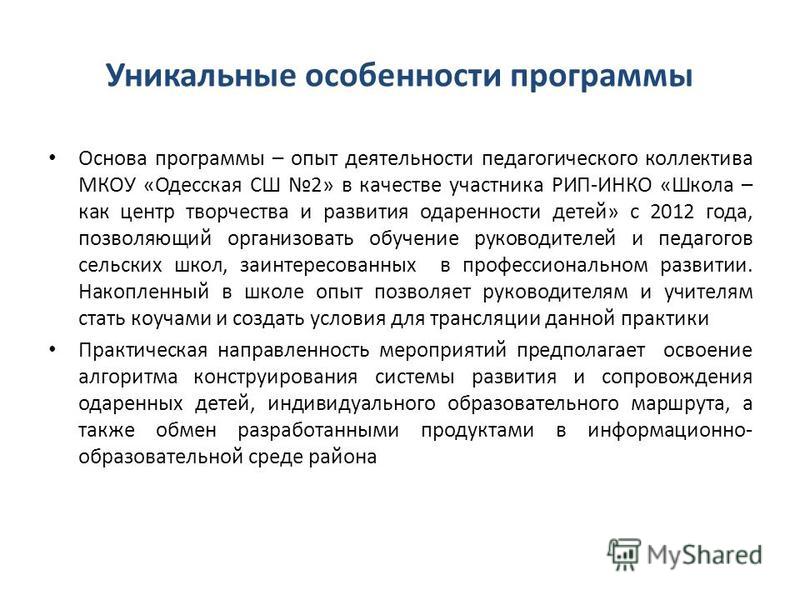 Уникальные особенности программы

• Основа программы – опыт деятельности педагогического коллектива МКОУ «Одесская СШ №2» в качестве участника РИП-ИНКО «Школа – как центр творчества и развития одаренности детей» с 2012 года, позволяющий организовать обучение руководителей и педагогов сельских школ, заинтересованных в профессиональном развитии. Накопленный в школе опыт позволяет руководителям и учителям стать коучами и создать условия для трансляции данной практики

• Практическая направленность мероприятий предполагает освоение алгоритма конструирования системы развития и сопровождения одаренных детей, индивидуального образовательного маршрута, а также обмен разработанными продуктами в информационно-образовательной среде района

MyShared